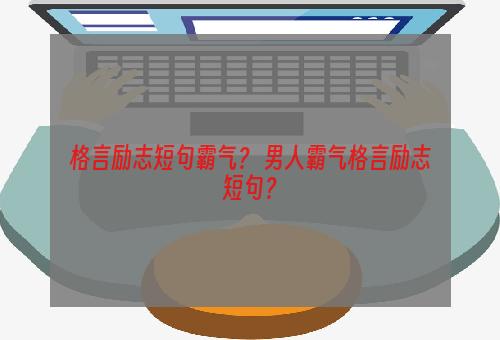 格言励志短句霸气？男人霸气格言励志短句？